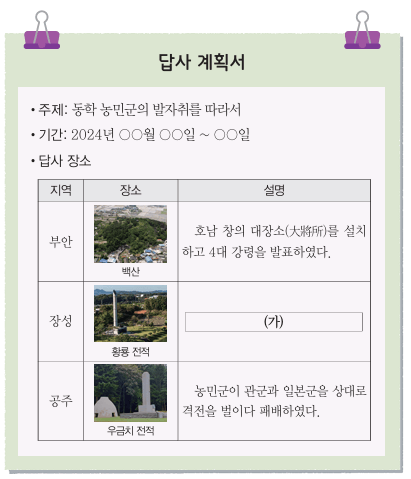 답사 계획서

• 주제: 동학 농민군의 발자취를 따라서

• 기간: 2024년 ○○월 ○○일 ~ ○○일

• 답사 장소

| 지역 | 장소 | 설명 |
|---|---|---|
| 부안 | 백산 | 호남 창의 대장소(大將所)를 설치하고 4대 강령을 발표하였다. |
| 장성 | 황룡 전적 | (가) |
| 공주 | 우금치 전적 | 농민군이 관군과 일본군을 상대로 격전을 벌이다 패배하였다. |